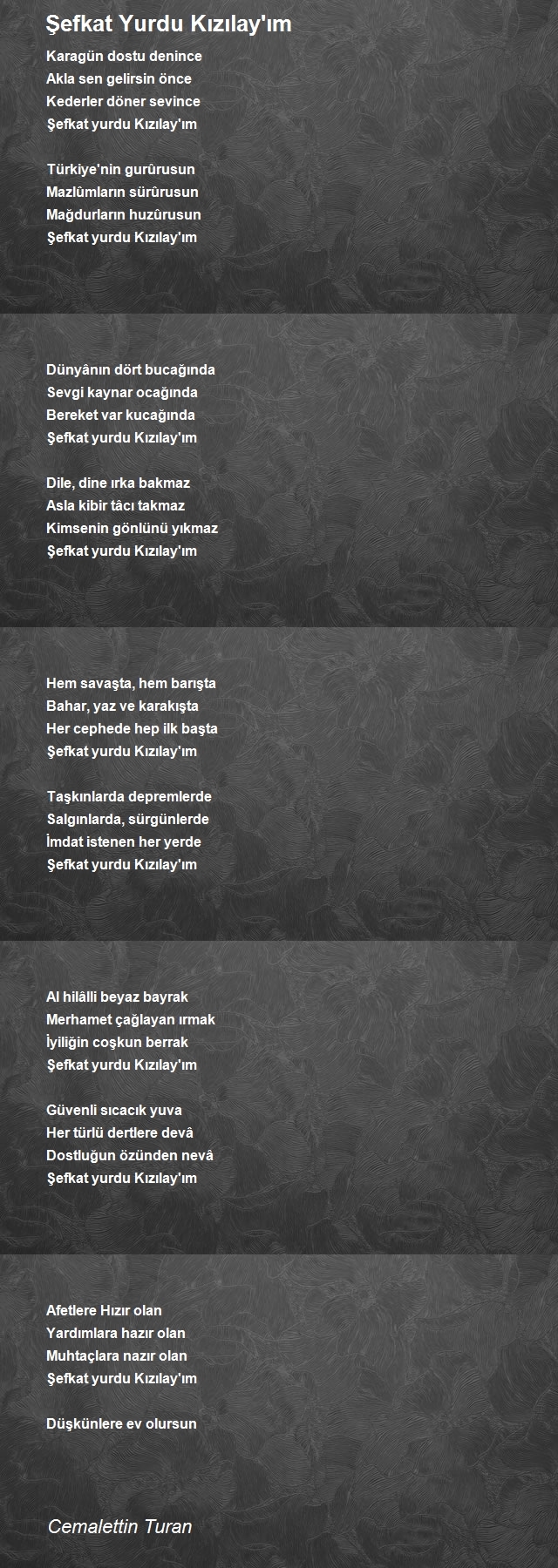 Şefkat Yurdu Kızılay'ım

Karagün dostu denince
Akla sen gelirsin önce
Kederler döner sevince
Şefkat yurdu Kızılay'ım

Türkiye'nin gurûrusun
Mazlûmların sürûrusun
Mağdurların huzûrusun
Şefkat yurdu Kızılay'ım

Dünyânın dört bucağında
Sevgi kaynar ocağında
Bereket var kucağında
Şefkat yurdu Kızılay'ım

Dile, dine ırka bakmaz
Asla kibir tâcı takmaz
Kimsenin gönlünü yıkmaz
Şefkat yurdu Kızılay'ım

Hem savaşta, hem barışta
Bahar, yaz ve karakışta
Her cephede hep ilk başta
Şefkat yurdu Kızılay'ım

Taşkınlarda depremlerde
Salgınlarda, sürgünlerde
İmdat istenen her yerde
Şefkat yurdu Kızılay'ım

Al hilâlli beyaz bayrak
Merhamet çağlayan ırmak
İyiliğin coşkun berrak
Şefkat yurdu Kızılay'ım

Güvenli sıcacık yuva
Her türlü dertlere devâ
Dostluğun özünden nevâ
Şefkat yurdu Kızılay'ım

Afetlere Hızır olan
Yardımlara hazır olan
Muhtaçlara nazır olan
Şefkat yurdu Kızılay'ım

Düşkünlere ev olursun

Cemalettin Turan